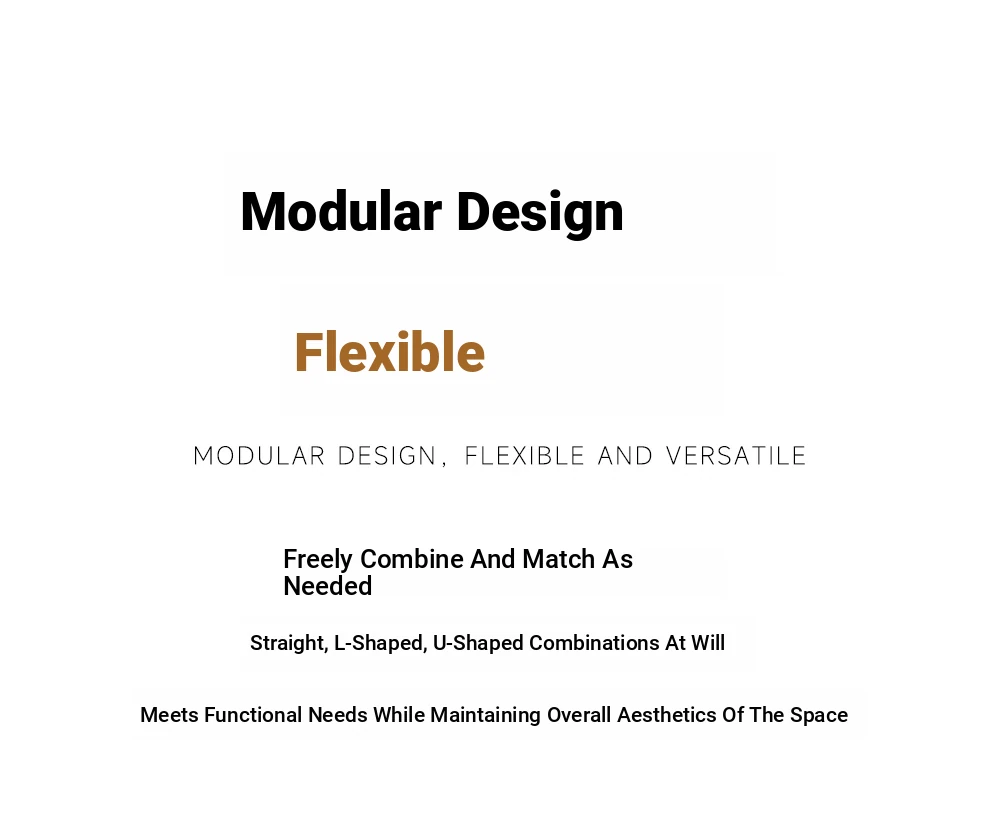 Modular Design

Flexible

MODULAR DESIGN, FLEXIBLE AND VERSATILE

Freely Combine And Match As Needed

Straight, L-Shaped, U-Shaped Combinations At Will

Meets Functional Needs While Maintaining Overall Aesthetics Of The Space